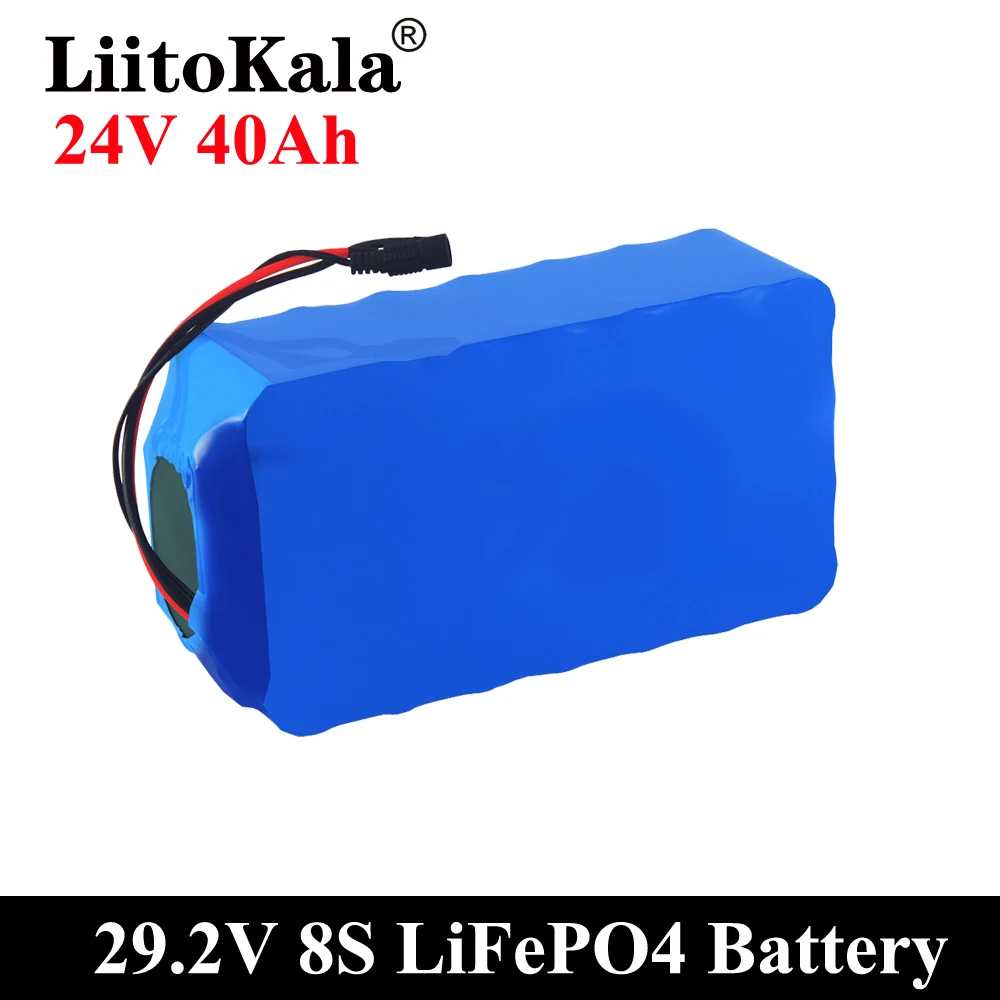 LiitoKala®
24V 40Ah

29.2V 8S LiFePO4 Battery